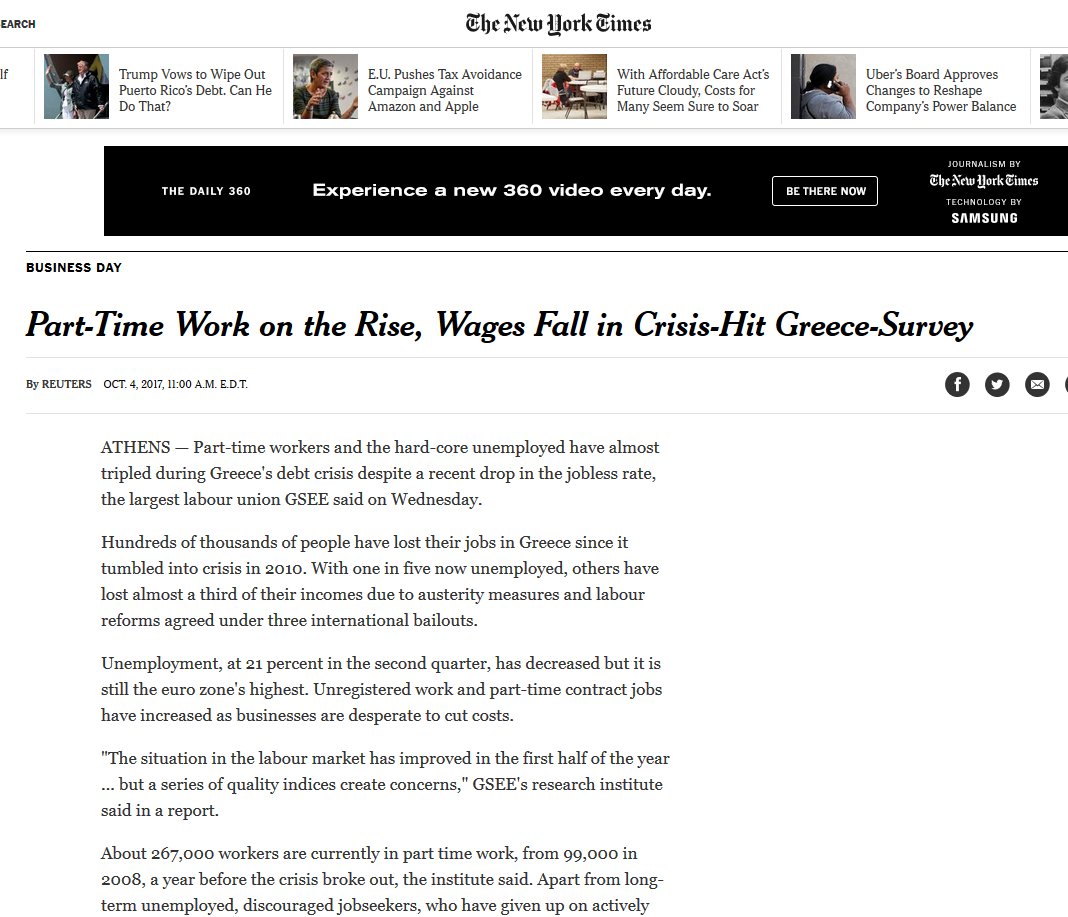 EARCH

The New York Times

lf

Trump Vows to Wipe Out Puerto Rico's Debt. Can He Do That?

E.U. Pushes Tax Avoidance Campaign Against Amazon and Apple

With Affordable Care Act's Future Cloudy, Costs for Many Seem Sure to Soar

Uber's Board Approves Changes to Reshape Company's Power Balance

THE DAILY 360

Experience a new 360 video every day.

BE THERE NOW

JOURNALISM BY
The New York Times
TECHNOLOGY BY
SAMSUNG

BUSINESS DAY

Part-Time Work on the Rise, Wages Fall in Crisis-Hit Greece-Survey

By REUTERS OCT. 4, 2017, 11:00 A.M. E.D.T.

ATHENS — Part-time workers and the hard-core unemployed have almost tripled during Greece's debt crisis despite a recent drop in the jobless rate, the largest labour union GSEE said on Wednesday.

Hundreds of thousands of people have lost their jobs in Greece since it tumbled into crisis in 2010. With one in five now unemployed, others have lost almost a third of their incomes due to austerity measures and labour reforms agreed under three international bailouts.

Unemployment, at 21 percent in the second quarter, has decreased but it is still the euro zone's highest. Unregistered work and part-time contract jobs have increased as businesses are desperate to cut costs.

"The situation in the labour market has improved in the first half of the year ... but a series of quality indices create concerns," GSEE's research institute said in a report.

About 267,000 workers are currently in part time work, from 99,000 in 2008, a year before the crisis broke out, the institute said. Apart from long-term unemployed, discouraged jobseekers, who have given up on actively